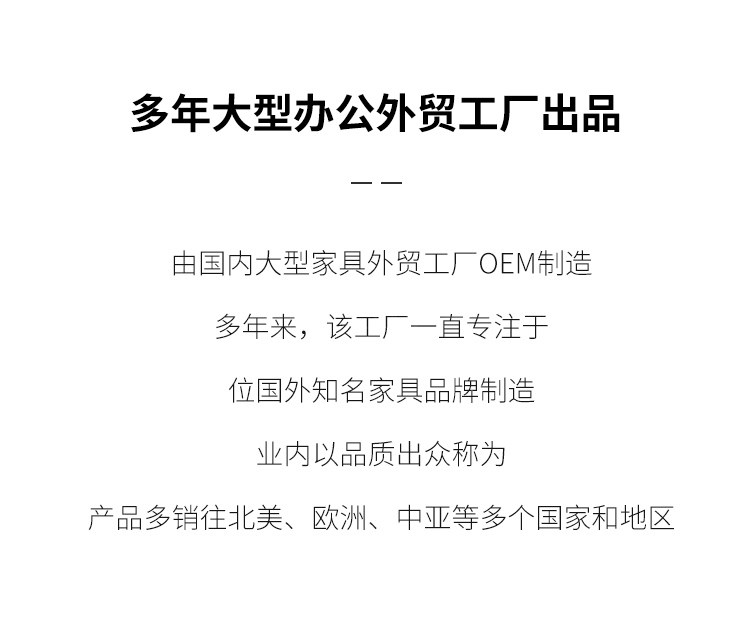 多年大型办公外贸工厂出品

— —

由国内大型家具外贸工厂OEM制造

多年来，该工厂一直专注于

位国外知名家具品牌制造

业内以品质出众称为

产品多销往北美、欧洲、中亚等多个国家和地区